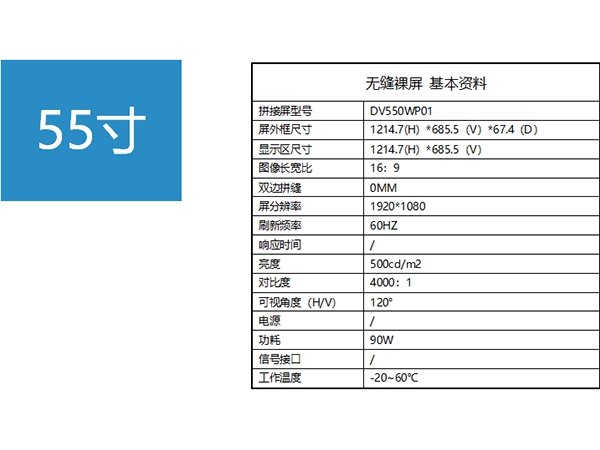 55寸

| 无缝裸屏 基本资料 | |
|---|---|
| 拼接屏型号 | DV550WP01 |
| 屏外框尺寸 | 1214.7(H) *685.5（V）*67.4（D） |
| 显示区尺寸 | 1214.7(H) *685.5（V） |
| 图像长宽比 | 16：9 |
| 双边拼缝 | 0MM |
| 屏分辨率 | 1920*1080 |
| 刷新频率 | 60HZ |
| 响应时间 | / |
| 亮度 | 500cd/m2 |
| 对比度 | 4000：1 |
| 可视角度（H/V） | 120° |
| 电源 | / |
| 功耗 | 90W |
| 信号接口 | / |
| 工作温度 | -20~60℃ |